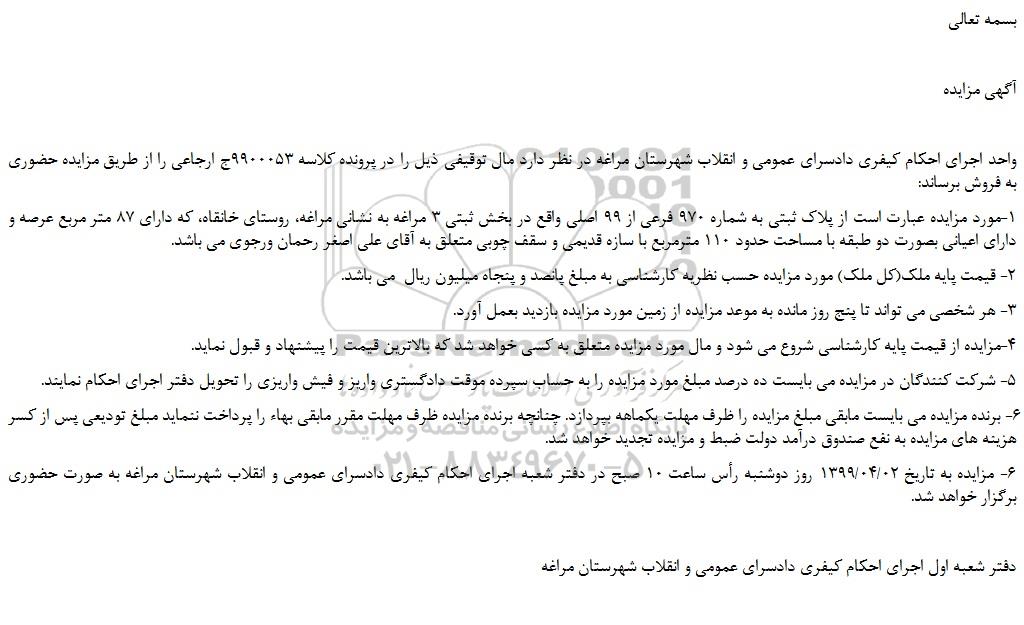 بسمه تعالی

آگهی مزایده

واحد اجرای احکام کیفری دادسرای عمومی و انقلاب شهرستان مراغه در نظر دارد مال توقیفی ذیل را در پرونده کلاسه ۹۹۰۰۰۵۳ج ارجاعی را از طریق مزایده حضوری به فروش برساند:

۱-مورد مزایده عبارت است از پلاک ثبتی به شماره ۹۷۰ فرعی از ۹۹ اصلی واقع در بخش ثبتی ۳ مراغه به نشانی مراغه، روستای خانقاه، که دارای ۸۷ متر مربع عرصه و دارای اعیانی بصورت دو طبقه با مساحت حدود ۱۱۰ مترمربع با سازه قدیمی و سقف چوبی متعلق به آقای علی اصغر رحمان ورجوی می باشد.

۲- قیمت پایه ملک(کل ملک) مورد مزایده حسب نظریه کارشناسی به مبلغ پانصد و پنجاه میلیون ریال می باشد.

۳- هر شخصی می تواند تا پنج روز مانده به موعد مزایده از زمین مورد مزایده بازدید بعمل آورد.

۴-مزایده از قیمت پایه کارشناسی شروع می شود و مال مورد مزایده متعلق به کسی خواهد شد که بالاترین قیمت را پیشنهاد و قبول نماید.

۵- شرکت کنندگان در مزایده می بایست ده درصد مبلغ مورد مزایده را به حساب سپرده موقت دادگستری واریز و فیش واریزی را تحویل دفتر اجرای احکام نمایند.

۶- برنده مزایده می بایست مابقی مبلغ مزایده را ظرف مهلت یکماهه بپردازد. چنانچه برنده مزایده ظرف مهلت مقرر مابقی بهاء را پرداخت ننماید مبلغ تودیعی پس از کسر هزینه های مزایده به نفع صندوق درآمد دولت ضبط و مزایده تجدید خواهد شد.

۶- مزایده به تاریخ ۱۳۹۹/۰۴/۰۲ روز دوشنبه رأس ساعت ۱۰ صبح در دفتر شعبه اجرای احکام کیفری دادسرای عمومی و انقلاب شهرستان مراغه به صورت حضوری برگزار خواهد شد.

دفتر شعبه اول اجرای احکام کیفری دادسرای عمومی و انقلاب شهرستان مراغه